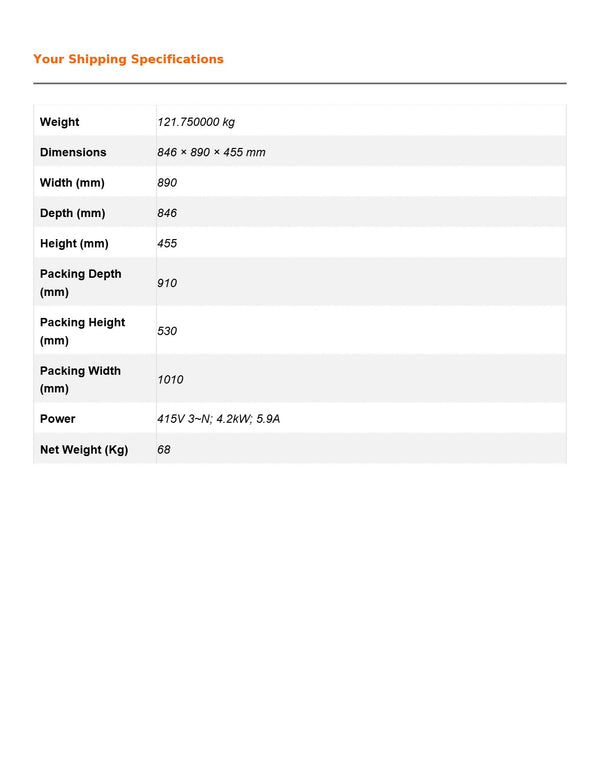 Your Shipping Specifications

| | |
|---|---|
| Weight | 121.750000 kg |
| Dimensions | 846 × 890 × 455 mm |
| Width (mm) | 890 |
| Depth (mm) | 846 |
| Height (mm) | 455 |
| Packing Depth (mm) | 910 |
| Packing Height (mm) | 530 |
| Packing Width (mm) | 1010 |
| Power | 415V 3~N; 4.2kW; 5.9A |
| Net Weight (Kg) | 68 |